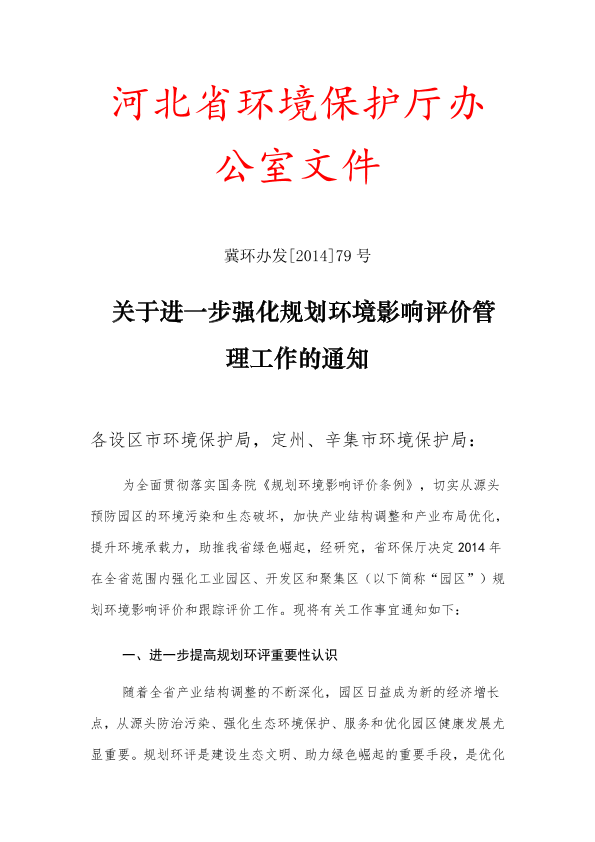 河北省环境保护厅办公室文件

冀环办发[2014]79 号

关于进一步强化规划环境影响评价管理工作的通知

各设区市环境保护局，定州、辛集市环境保护局：

为全面贯彻落实国务院《规划环境影响评价条例》，切实从源头预防园区的环境污染和生态破坏，加快产业结构调整和产业布局优化，提升环境承载力，助推我省绿色崛起，经研究，省环保厅决定 2014 年在全省范围内强化工业园区、开发区和聚集区（以下简称“园区”）规划环境影响评价和跟踪评价工作。现将有关工作事宜通知如下：

一、进一步提高规划环评重要性认识

随着全省产业结构调整的不断深化，园区日益成为新的经济增长点，从源头防治污染、强化生态环境保护、服务和优化园区健康发展尤显重要。规划环评是建设生态文明、助力绿色崛起的重要手段，是优化